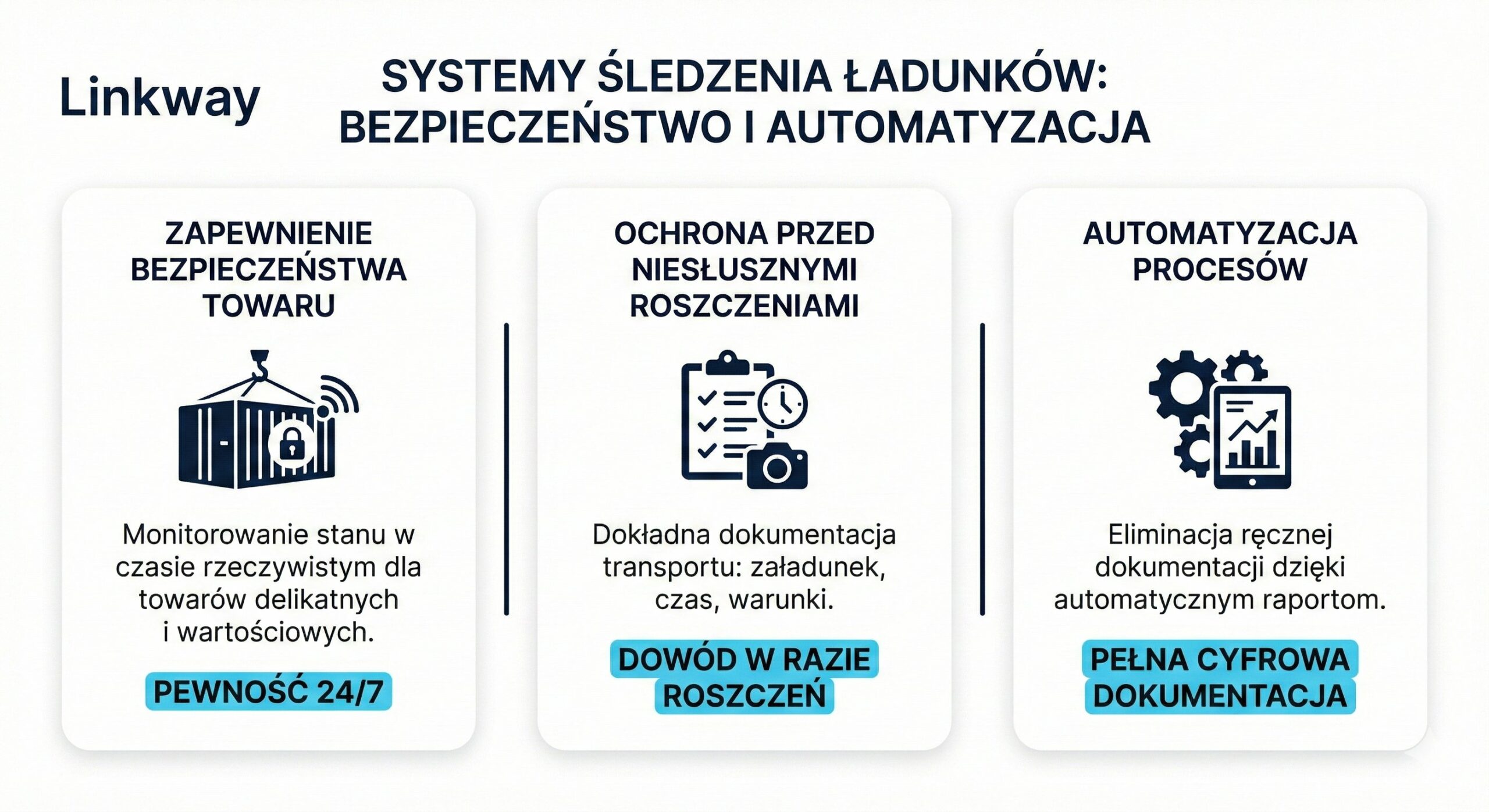 Linkway

SYSTEMY ŚLEDZENIA ŁADUNKÓW: BEZPIECZEŃSTWO I AUTOMATYZACJA

ZAPEWNIENIE BEZPIECZEŃSTWA TOWARU

Monitorowanie stanu w czasie rzeczywistym dla towarów delikatnych i wartościowych.

PEWNOŚĆ 24/7

OCHRONA PRZED NIESŁUSZNYMI ROSZCZENIAMI

Dokładna dokumentacja transportu: załadunek, czas, warunki.

DOWÓD W RAZIE ROSZCZEŃ

AUTOMATYZACJA PROCESÓW

Eliminacja ręcznej dokumentacji dzięki automatycznym raportom.

PEŁNA CYFROWA DOKUMENTACJA